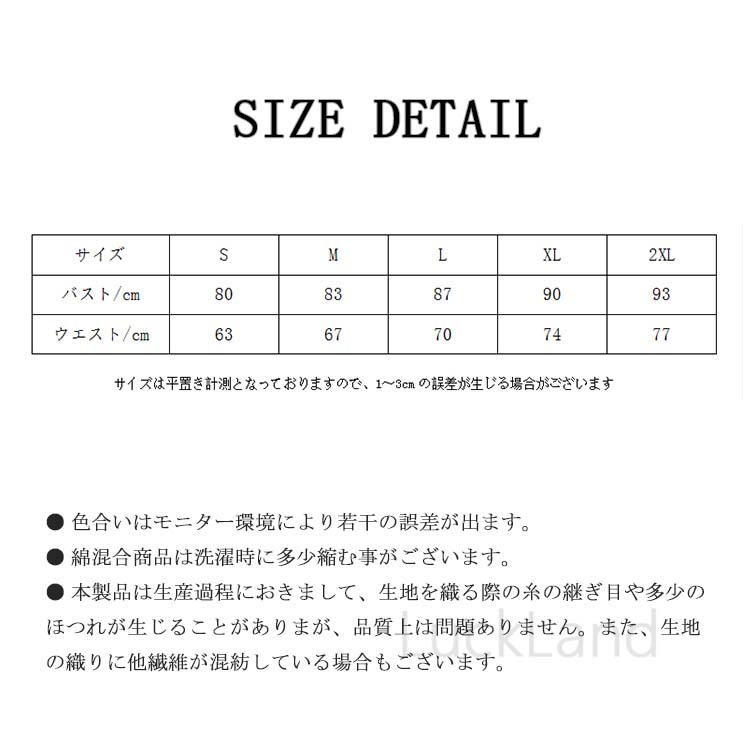 SIZE DETAIL

| サイズ | S | M | L | XL | 2XL |
|---|---|---|---|---|---|
| バスト/cm | 80 | 83 | 87 | 90 | 93 |
| ウエスト/cm | 63 | 67 | 70 | 74 | 77 |

サイズは平置き計測となっておりますので、1~3cm の誤差が生じる場合がございます

● 色合いはモニター環境により若干の誤差が出ます。
● 綿混合商品は洗濯時に多少縮む事がございます。
● 本製品は生産過程におきまして、生地を織る際の糸の継ぎ目や多少のほつれが生じることがありまが、品質上は問題ありません。また、生地の織りに他繊維が混紡している場合もございます。

LuckLand